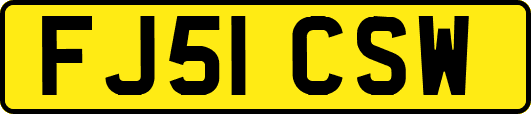 FJ51 CSW